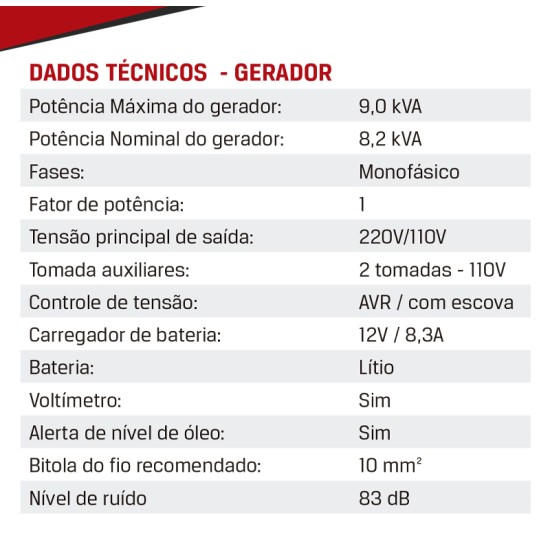 DADOS TÉCNICOS  - GERADOR

| | |
|---|---|
| Potência Máxima do gerador: | 9,0 kVA |
| Potência Nominal do gerador: | 8,2 kVA |
| Fases: | Monofásico |
| Fator de potência: | 1 |
| Tensão principal de saída: | 220V/110V |
| Tomada auxiliares: | 2 tomadas - 110V |
| Controle de tensão: | AVR / com escova |
| Carregador de bateria: | 12V / 8,3A |
| Bateria: | Lítio |
| Voltímetro: | Sim |
| Alerta de nível de óleo: | Sim |
| Bitola do fio recomendado: | 10 $mm^2$ |
| Nível de ruído | 83 dB |